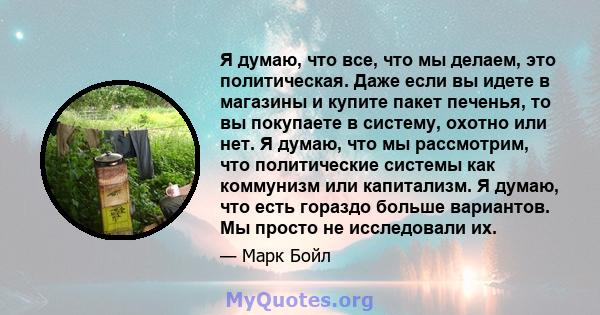 Я думаю, что все, что мы делаем, это политическая. Даже если вы идете в магазины и купите пакет печенья, то вы покупаете в систему, охотно или нет. Я думаю, что мы рассмотрим, что политические системы как коммунизм или капитализм. Я думаю, что есть гораздо больше вариантов. Мы просто не исследовали их.

— Марк Бойл

MyQuotes.org